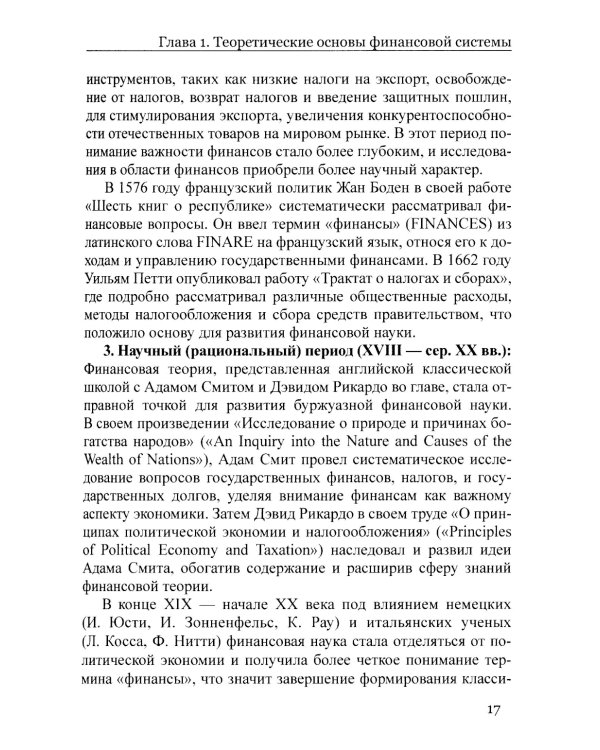 Глава 1. Теоретические основы финансовой системы

инструментов, таких как низкие налоги на экспорт, освобождение от налогов, возврат налогов и введение защитных пошлин, для стимулирования экспорта, увеличения конкурентоспособности отечественных товаров на мировом рынке. В этот период понимание важности финансов стало более глубоким, и исследования в области финансов приобрели более научный характер.

В 1576 году французский политик Жан Боден в своей работе «Шесть книг о республике» систематически рассматривал финансовые вопросы. Он ввел термин «финансы» (FINANCES) из латинского слова FINARE на французский язык, относя его к доходам и управлению государственными финансами. В 1662 году Уильям Петти опубликовал работу «Трактат о налогах и сборах», где подробно рассматривал различные общественные расходы, методы налогообложения и сбора средств правительством, что положило основу для развития финансовой науки.

3. Научный (рациональный) период (XVIII — сер. XX вв.): Финансовая теория, представленная английской классической школой с Адамом Смитом и Дэвидом Рикардо во главе, стала отправной точкой для развития буржуазной финансовой науки. В своем произведении «Исследование о природе и причинах богатства народов» («An Inquiry into the Nature and Causes of the Wealth of Nations»), Адам Смит провел систематическое исследование вопросов государственных финансов, налогов, и государственных долгов, уделяя внимание финансам как важному аспекту экономики. Затем Дэвид Рикардо в своем труде «О принципах политической экономии и налогообложения» («Principles of Political Economy and Taxation») наследовал и развил идеи Адама Смита, обогатив содержание и расширив сферу знаний финансовой теории.

В конце XIX — начале XX века под влиянием немецких (И. Юсти, И. Зонненфельс, К. Рау) и итальянских ученых (Л. Косса, Ф. Нитти) финансовая наука стала отделяться от политической экономии и получила более четкое понимание термина «финансы», что значит завершение формирования класси-

17